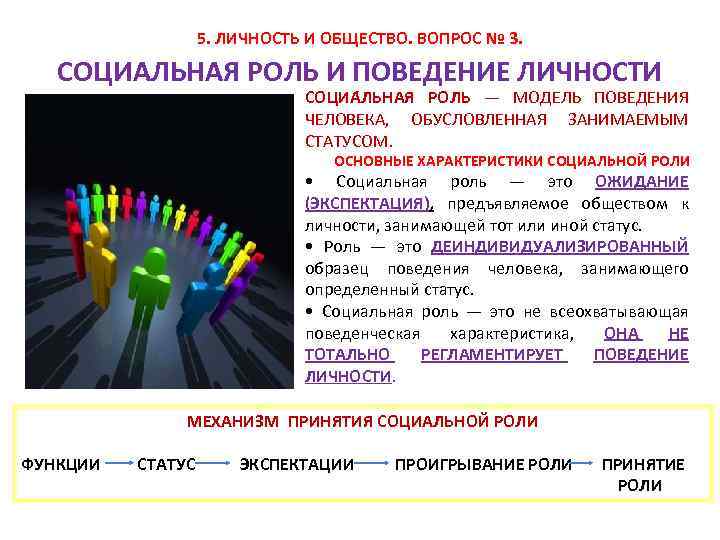 5. ЛИЧНОСТЬ И ОБЩЕСТВО. ВОПРОС № 3.

СОЦИАЛЬНАЯ РОЛЬ И ПОВЕДЕНИЕ ЛИЧНОСТИ

СОЦИАЛЬНАЯ РОЛЬ — МОДЕЛЬ ПОВЕДЕНИЯ ЧЕЛОВЕКА, ОБУСЛОВЛЕННАЯ ЗАНИМАЕМЫМ СТАТУСОМ.

ОСНОВНЫЕ ХАРАКТЕРИСТИКИ СОЦИАЛЬНОЙ РОЛИ

• Социальная роль — это ОЖИДАНИЕ (ЭКСПЕКТАЦИЯ), предъявляемое обществом к личности, занимающей тот или иной статус.

• Роль — это ДЕИНДИВИДУАЛИЗИРОВАННЫЙ образец поведения человека, занимающего определенный статус.

• Социальная роль — это не всеохватывающая поведенческая характеристика, ОНА НЕ ТОТАЛЬНО РЕГЛАМЕНТИРУЕТ ПОВЕДЕНИЕ ЛИЧНОСТИ.

МЕХАНИЗМ ПРИНЯТИЯ СОЦИАЛЬНОЙ РОЛИ

ФУНКЦИИ → СТАТУС → ЭКСПЕКТАЦИИ → ПРОИГРЫВАНИЕ РОЛИ → ПРИНЯТИЕ РОЛИ